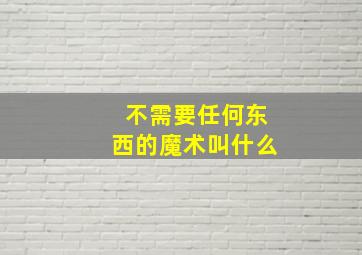 不需要任何东西的魔术叫什么